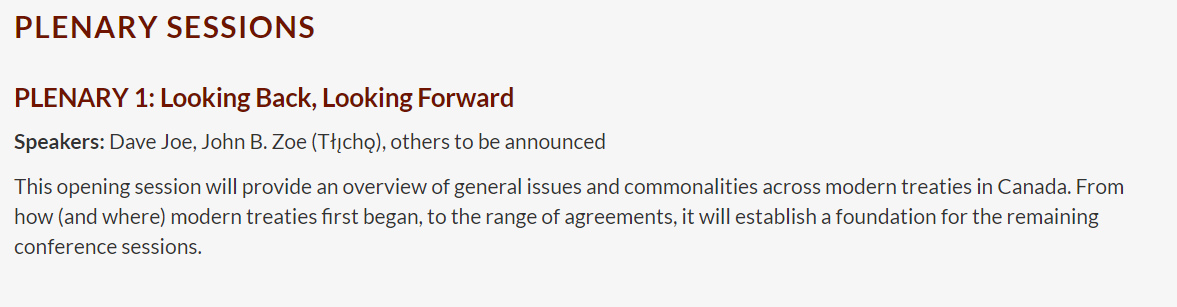 PLENARY SESSIONS

PLENARY 1: Looking Back, Looking Forward

Speakers: Dave Joe, John B. Zoe (Tłı̨chǫ), others to be announced

This opening session will provide an overview of general issues and commonalities across modern treaties in Canada. From how (and where) modern treaties first began, to the range of agreements, it will establish a foundation for the remaining conference sessions.